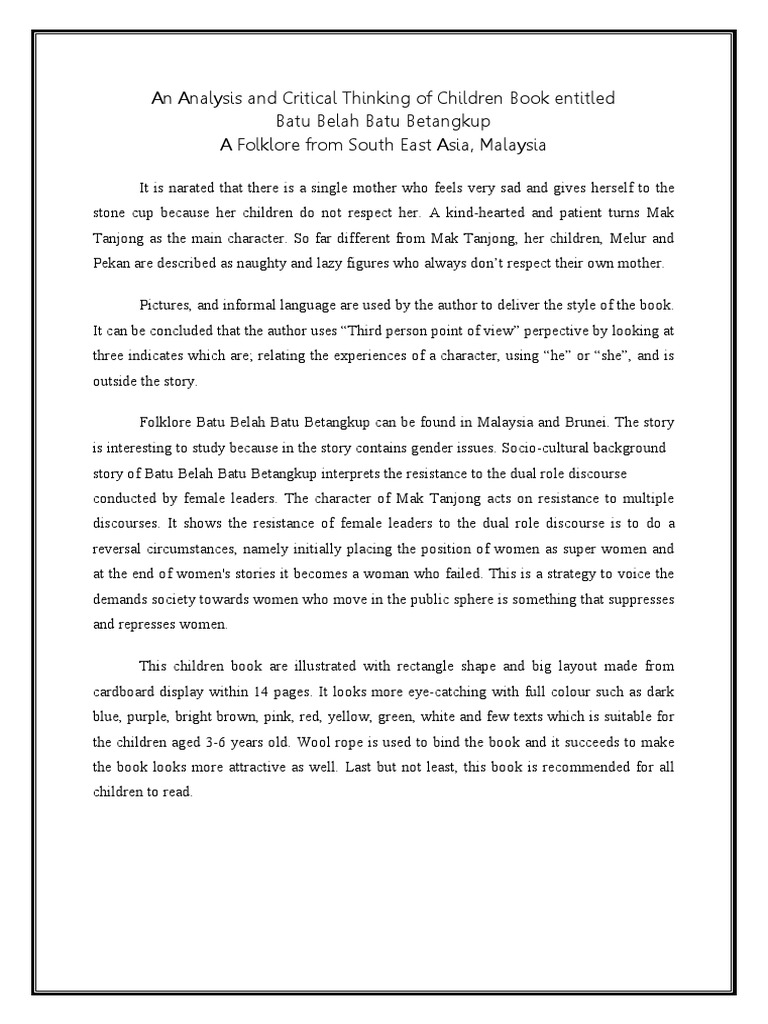 An Analysis and Critical Thinking of Children Book entitled
Batu Belah Batu Betangkup
A Folklore from South East Asia, Malaysia

It is narated that there is a single mother who feels very sad and gives herself to the stone cup because her children do not respect her. A kind-hearted and patient turns Mak Tanjong as the main character. So far different from Mak Tanjong, her children, Melur and Pekan are described as naughty and lazy figures who always don't respect their own mother.

Pictures, and informal language are used by the author to deliver the style of the book. It can be concluded that the author uses "Third person point of view" perpective by looking at three indicates which are; relating the experiences of a character, using "he" or "she", and is outside the story.

Folklore Batu Belah Batu Betangkup can be found in Malaysia and Brunei. The story is interesting to study because in the story contains gender issues. Socio-cultural background story of Batu Belah Batu Betangkup interprets the resistance to the dual role discourse conducted by female leaders. The character of Mak Tanjong acts on resistance to multiple discourses. It shows the resistance of female leaders to the dual role discourse is to do a reversal circumstances, namely initially placing the position of women as super women and at the end of women's stories it becomes a woman who failed. This is a strategy to voice the demands society towards women who move in the public sphere is something that suppresses and represses women.

This children book are illustrated with rectangle shape and big layout made from cardboard display within 14 pages. It looks more eye-catching with full colour such as dark blue, purple, bright brown, pink, red, yellow, green, white and few texts which is suitable for the children aged 3-6 years old. Wool rope is used to bind the book and it succeeds to make the book looks more attractive as well. Last but not least, this book is recommended for all children to read.